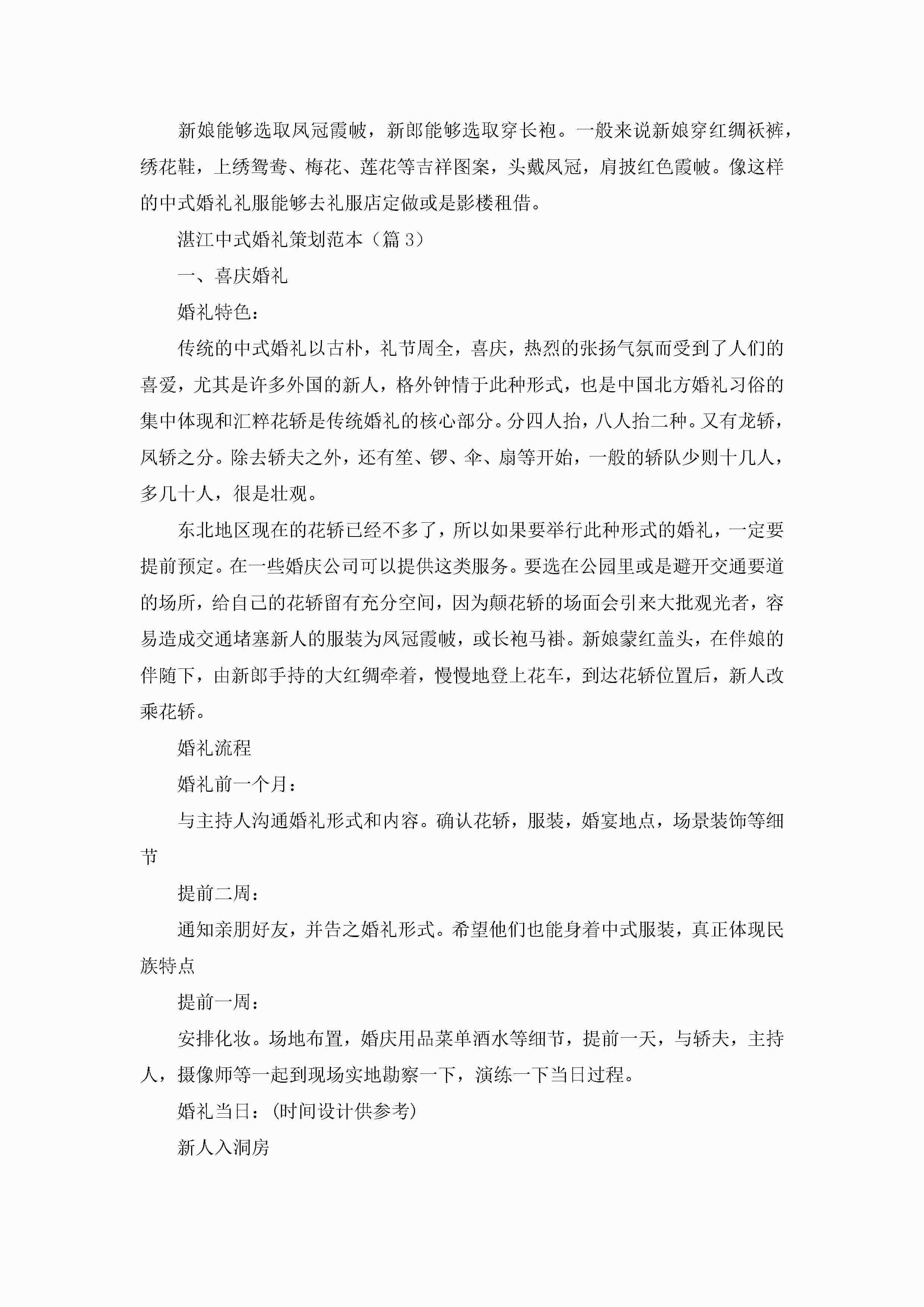 新娘能够选取凤冠霞帔，新郎能够选取穿长袍。一般来说新娘穿红绸袄裤，绣花鞋，上绣鸳鸯、梅花、莲花等吉祥图案，头戴凤冠，肩披红色霞帔。像这样的中式婚礼礼服能够去礼服店定做或是影楼租借。

湛江中式婚礼策划范本（篇 3）

一、喜庆婚礼

婚礼特色：

传统的中式婚礼以古朴，礼节周全，喜庆，热烈的张扬气氛而受到了人们的喜爱，尤其是许多外国的新人，格外钟情于此种形式，也是中国北方婚礼习俗的集中体现和汇粹花轿是传统婚礼的核心部分。分四人抬，八人抬二种。又有龙轿，凤轿之分。除去轿夫之外，还有笙、锣、伞、扇等开始，一般的轿队少则十几人，多几十人，很是壮观。

东北地区现在的花轿已经不多了，所以如果要举行此种形式的婚礼，一定要提前预定。在一些婚庆公司可以提供这类服务。要选在公园里或是避开交通要道的场所，给自己的花轿留有充分空间，因为颠花轿的场面会引来大批观光者，容易造成交通堵塞新人的服装为凤冠霞帔，或长袍马褂。新娘蒙红盖头，在伴娘的伴随下，由新郎手持的大红绸牵着，慢慢地登上花车，到达花轿位置后，新人改乘花轿。

婚礼流程

婚礼前一个月：

与主持人沟通婚礼形式和内容。确认花轿，服装，婚宴地点，场景装饰等细节

提前二周：

通知亲朋好友，并告之婚礼形式。希望他们也能身着中式服装，真正体现民族特点

提前一周：

安排化妆。场地布置，婚庆用品菜单酒水等细节，提前一天，与轿夫，主持人，摄像师等一起到现场实地勘察一下，演练一下当日过程。

婚礼当日：(时间设计供参考)

新人入洞房